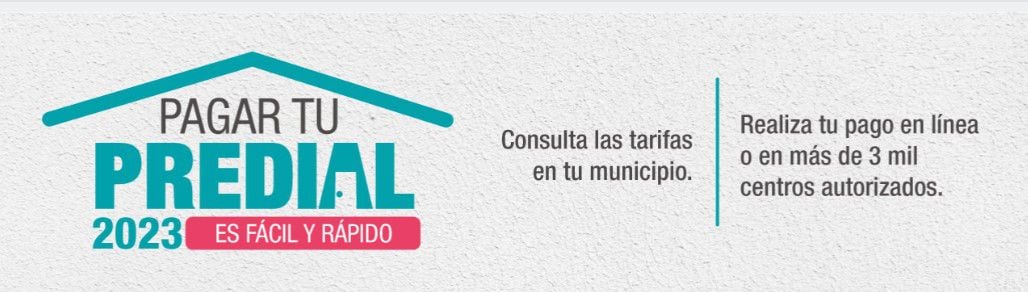 PAGAR TU
PREDIAL
2023 ES FÁCIL Y RÁPIDO

Consulta las tarifas en tu municipio.

Realiza tu pago en línea o en más de 3 mil centros autorizados.